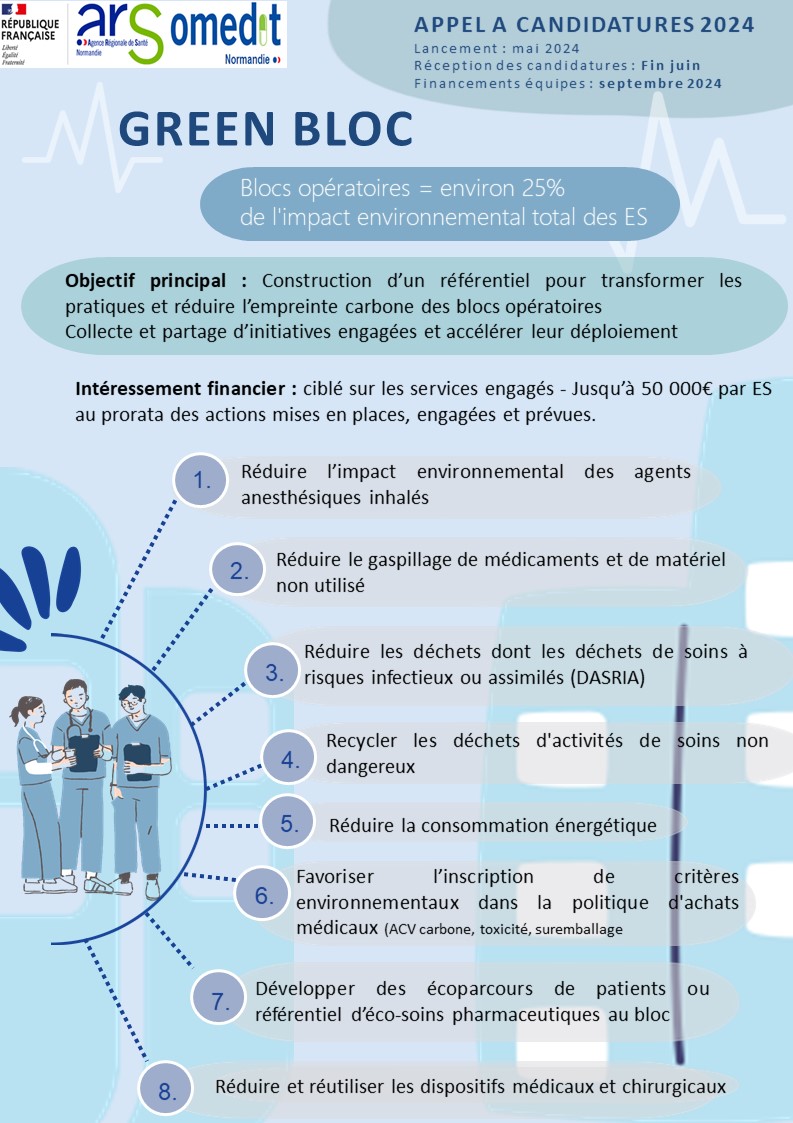 RÉPUBLIQUE FRANÇAISE
Liberté
Égalité
Fraternité

ars
Agence Régionale de Santé
Normandie

omedit
Normandie

APPEL A CANDIDATURES 2024
Lancement : mai 2024
Réception des candidatures : Fin juin
Financements équipes : septembre 2024

GREEN BLOC

Blocs opératoires = environ 25% de l'impact environnemental total des ES

Objectif principal : Construction d'un référentiel pour transformer les pratiques et réduire l'empreinte carbone des blocs opératoires
Collecte et partage d'initiatives engagées et accélérer leur déploiement

Intéressement financier : ciblé sur les services engagés - Jusqu'à 50 000€ par ES au prorata des actions mises en places, engagées et prévues.

1. Réduire l'impact environnemental des agents anesthésiques inhalés

2. Réduire le gaspillage de médicaments et de matériel non utilisé

3. Réduire les déchets dont les déchets de soins à risques infectieux ou assimilés (DASRIA)

4. Recycler les déchets d'activités de soins non dangereux

5. Réduire la consommation énergétique

6. Favoriser l'inscription de critères environnementaux dans la politique d'achats médicaux (ACV carbone, toxicité, suremballage

7. Développer des écoparcours de patients ou référentiel d'éco-soins pharmaceutiques au bloc

8. Réduire et réutiliser les dispositifs médicaux et chirurgicaux